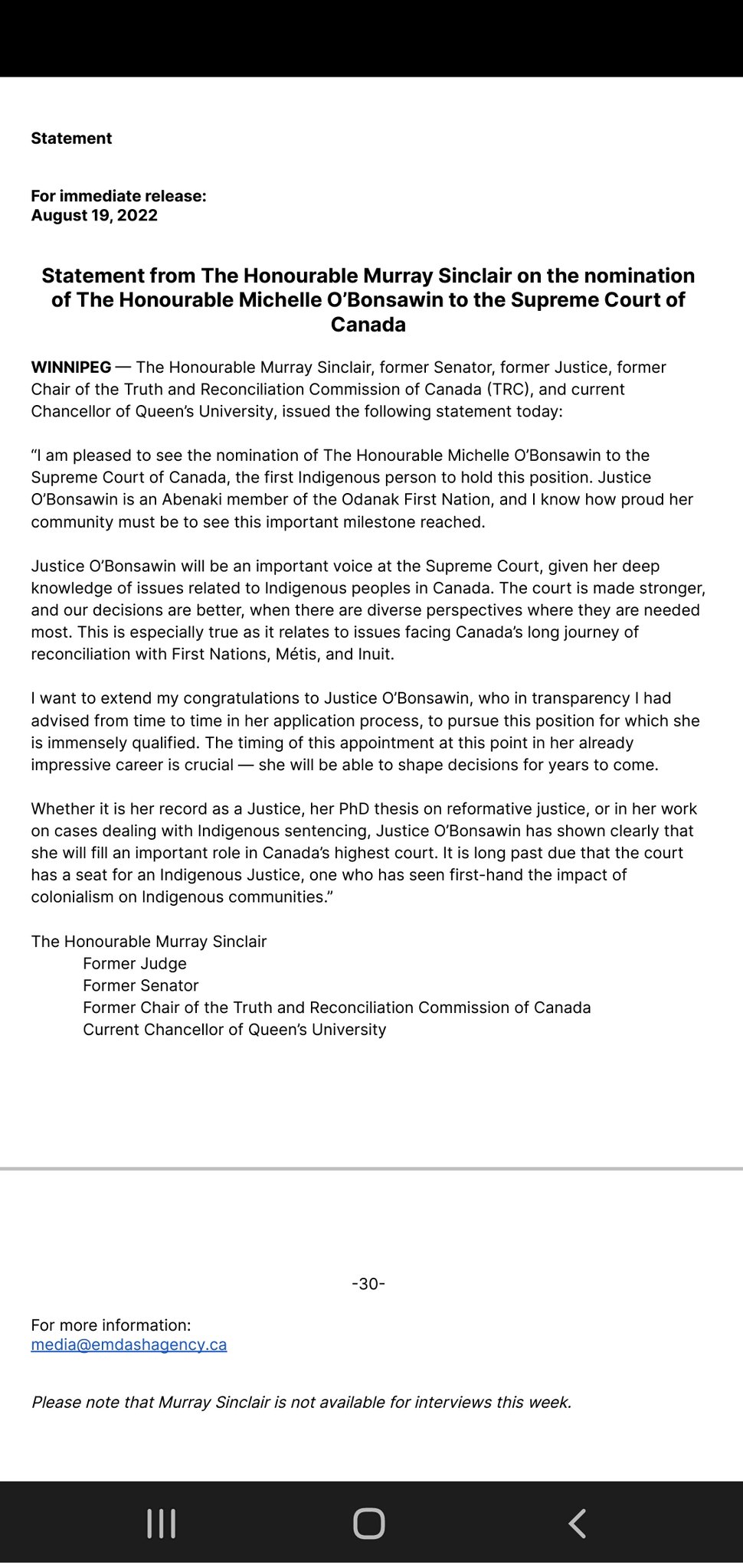 Statement

For immediate release:
August 19, 2022

Statement from The Honourable Murray Sinclair on the nomination of The Honourable Michelle O'Bonsawin to the Supreme Court of Canada

WINNIPEG — The Honourable Murray Sinclair, former Senator, former Justice, former Chair of the Truth and Reconciliation Commission of Canada (TRC), and current Chancellor of Queen's University, issued the following statement today:

"I am pleased to see the nomination of The Honourable Michelle O'Bonsawin to the Supreme Court of Canada, the first Indigenous person to hold this position. Justice O'Bonsawin is an Abenaki member of the Odanak First Nation, and I know how proud her community must be to see this important milestone reached.

Justice O'Bonsawin will be an important voice at the Supreme Court, given her deep knowledge of issues related to Indigenous peoples in Canada. The court is made stronger, and our decisions are better, when there are diverse perspectives where they are needed most. This is especially true as it relates to issues facing Canada's long journey of reconciliation with First Nations, Métis, and Inuit.

I want to extend my congratulations to Justice O'Bonsawin, who in transparency I had advised from time to time in her application process, to pursue this position for which she is immensely qualified. The timing of this appointment at this point in her already impressive career is crucial — she will be able to shape decisions for years to come.

Whether it is her record as a Justice, her PhD thesis on reformative justice, or in her work on cases dealing with Indigenous sentencing, Justice O'Bonsawin has shown clearly that she will fill an important role in Canada's highest court. It is long past due that the court has a seat for an Indigenous Justice, one who has seen first-hand the impact of colonialism on Indigenous communities."

The Honourable Murray Sinclair
Former Judge
Former Senator
Former Chair of the Truth and Reconciliation Commission of Canada
Current Chancellor of Queen's University

-30-

For more information:
media@emdashagency.ca

Please note that Murray Sinclair is not available for interviews this week.